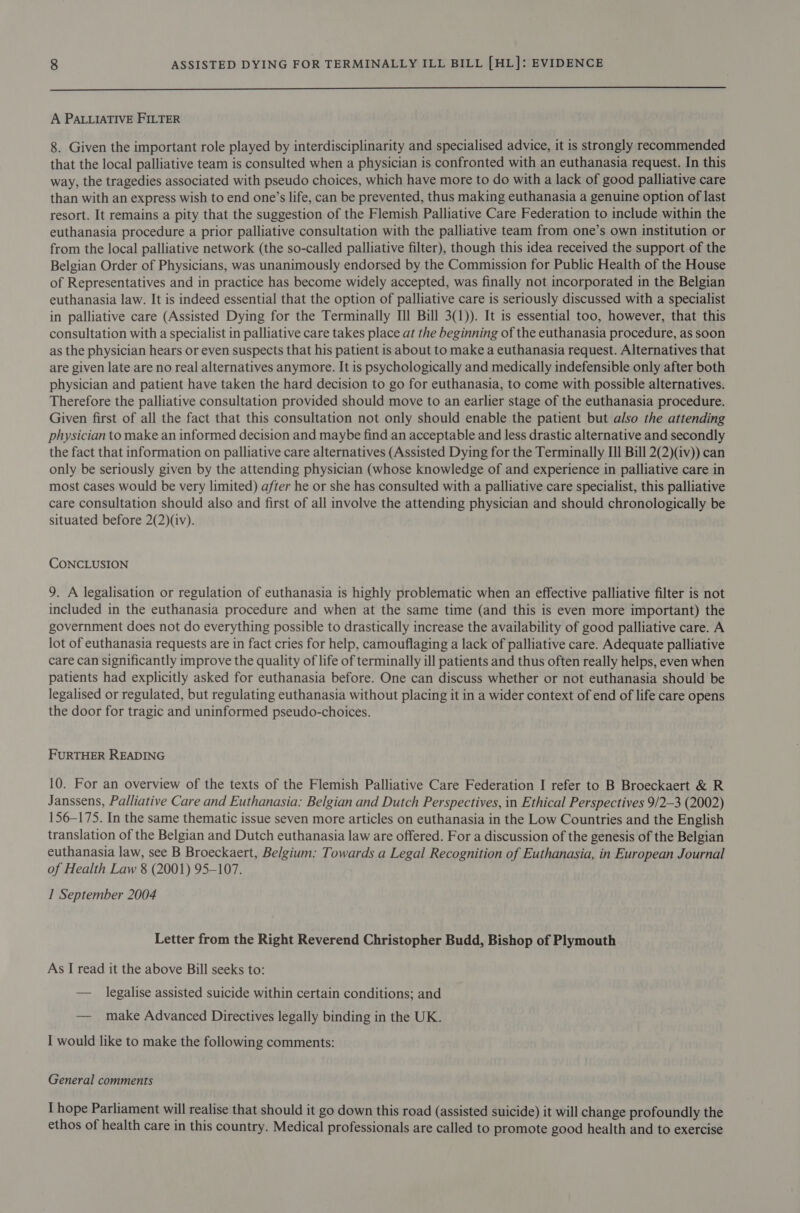 8 ASSISTED DYING FOR TERMINALLY ILL BILL [HL]: EVIDENCE

A PALLIATIVE FILTER

8. Given the important role played by interdisciplinarity and specialised advice, it is strongly recommended that the local palliative team is consulted when a physician is confronted with an euthanasia request. In this way, the tragedies associated with pseudo choices, which have more to do with a lack of good palliative care than with an express wish to end one's life, can be prevented, thus making euthanasia a genuine option of last resort. It remains a pity that the suggestion of the Flemish Palliative Care Federation to include within the euthanasia procedure a prior palliative consultation with the palliative team from one's own institution or from the local palliative network (the so-called palliative filter), though this idea received the support of the Belgian Order of Physicians, was unanimously endorsed by the Commission for Public Health of the House of Representatives and in practice has become widely accepted, was finally not incorporated in the Belgian euthanasia law. It is indeed essential that the option of palliative care is seriously discussed with a specialist in palliative care (Assisted Dying for the Terminally Ill Bill 3(1)). It is essential too, however, that this consultation with a specialist in palliative care takes place at the beginning of the euthanasia procedure, as soon as the physician hears or even suspects that his patient is about to make a euthanasia request. Alternatives that are given late are no real alternatives anymore. It is psychologically and medically indefensible only after both physician and patient have taken the hard decision to go for euthanasia, to come with possible alternatives. Therefore the palliative consultation provided should move to an earlier stage of the euthanasia procedure. Given first of all the fact that this consultation not only should enable the patient but also the attending physician to make an informed decision and maybe find an acceptable and less drastic alternative and secondly the fact that information on palliative care alternatives (Assisted Dying for the Terminally Ill Bill 2(2)(iv)) can only be seriously given by the attending physician (whose knowledge of and experience in palliative care in most cases would be very limited) after he or she has consulted with a palliative care specialist, this palliative care consultation should also and first of all involve the attending physician and should chronologically be situated before 2(2)(iv).

CONCLUSION

9. A legalisation or regulation of euthanasia is highly problematic when an effective palliative filter is not included in the euthanasia procedure and when at the same time (and this is even more important) the government does not do everything possible to drastically increase the availability of good palliative care. A lot of euthanasia requests are in fact cries for help, camouflaging a lack of palliative care. Adequate palliative care can significantly improve the quality of life of terminally ill patients and thus often really helps, even when patients had explicitly asked for euthanasia before. One can discuss whether or not euthanasia should be legalised or regulated, but regulating euthanasia without placing it in a wider context of end of life care opens the door for tragic and uninformed pseudo-choices.

FURTHER READING

10. For an overview of the texts of the Flemish Palliative Care Federation I refer to B Broeckaert & R Janssens, Palliative Care and Euthanasia: Belgian and Dutch Perspectives, in Ethical Perspectives 9/2–3 (2002) 156–175. In the same thematic issue seven more articles on euthanasia in the Low Countries and the English translation of the Belgian and Dutch euthanasia law are offered. For a discussion of the genesis of the Belgian euthanasia law, see B Broeckaert, Belgium: Towards a Legal Recognition of Euthanasia, in European Journal of Health Law 8 (2001) 95–107.

1 September 2004

Letter from the Right Reverend Christopher Budd, Bishop of Plymouth

As I read it the above Bill seeks to:

— legalise assisted suicide within certain conditions; and

— make Advanced Directives legally binding in the UK.

I would like to make the following comments:

General comments

I hope Parliament will realise that should it go down this road (assisted suicide) it will change profoundly the ethos of health care in this country. Medical professionals are called to promote good health and to exercise